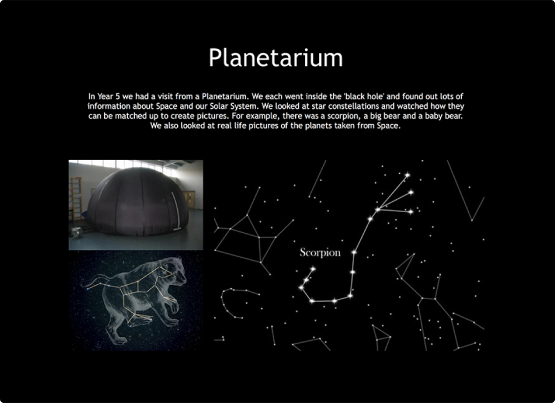 Planetarium

In Year 5 we had a visit from a Planetarium. We each went inside the 'black hole' and found out lots of information about Space and our Solar System. We looked at star constellations and watched how they can be matched up to create pictures. For example, there was a scorpion, a big bear and a baby bear. We also looked at real life pictures of the planets taken from Space.

Scorpion